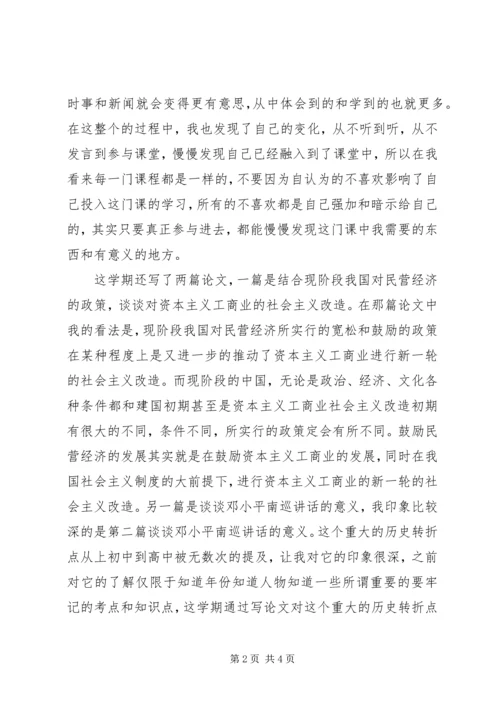 时事和新闻就会变得更有意思，从中体会到的和学到的也就更多。在这整个的过程中，我也发现了自己的变化，从不听到听，从不发言到参与课堂，慢慢发现自己已经融入到了课堂中，所以在我看来每一门课程都是一样的，不要因为自认为的不喜欢影响了自己投入这门课的学习，所有的不喜欢都是自己强加和暗示给自己的，其实只要真正参与进去，都能慢慢发现这门课中我需要的东西和有意义的地方。

这学期还写了两篇论文，一篇是结合现阶段我国对民营经济的政策，谈谈对资本主义工商业的社会主义改造。在那篇论文中我的看法是，现阶段我国对民营经济所实行的宽松和鼓励的政策在某种程度上是又进一步的推动了资本主义工商业进行新一轮的社会主义改造。而现阶段的中国，无论是政治、经济、文化各种条件都和建国初期甚至是资本主义工商业社会主义改造初期有很大的不同，条件不同，所实行的政策定会有所不同。鼓励民营经济的发展其实就是在鼓励资本主义工商业的发展，同时在我国社会主义制度的大前提下，进行资本主义工商业的新一轮的社会主义改造。另一篇是谈谈邓小平南巡讲话的意义，我印象比较深的是第二篇谈谈邓小平南巡讲话的意义。这个重大的历史转折点从上初中到高中被无数次的提及，让我对它的印象很深，之前对它的了解仅限于知道年份知道人物知道一些所谓重要的要牢记的考点和知识点，这学期通过写论文对这个重大的历史转折点

第 2 页 共 4 页